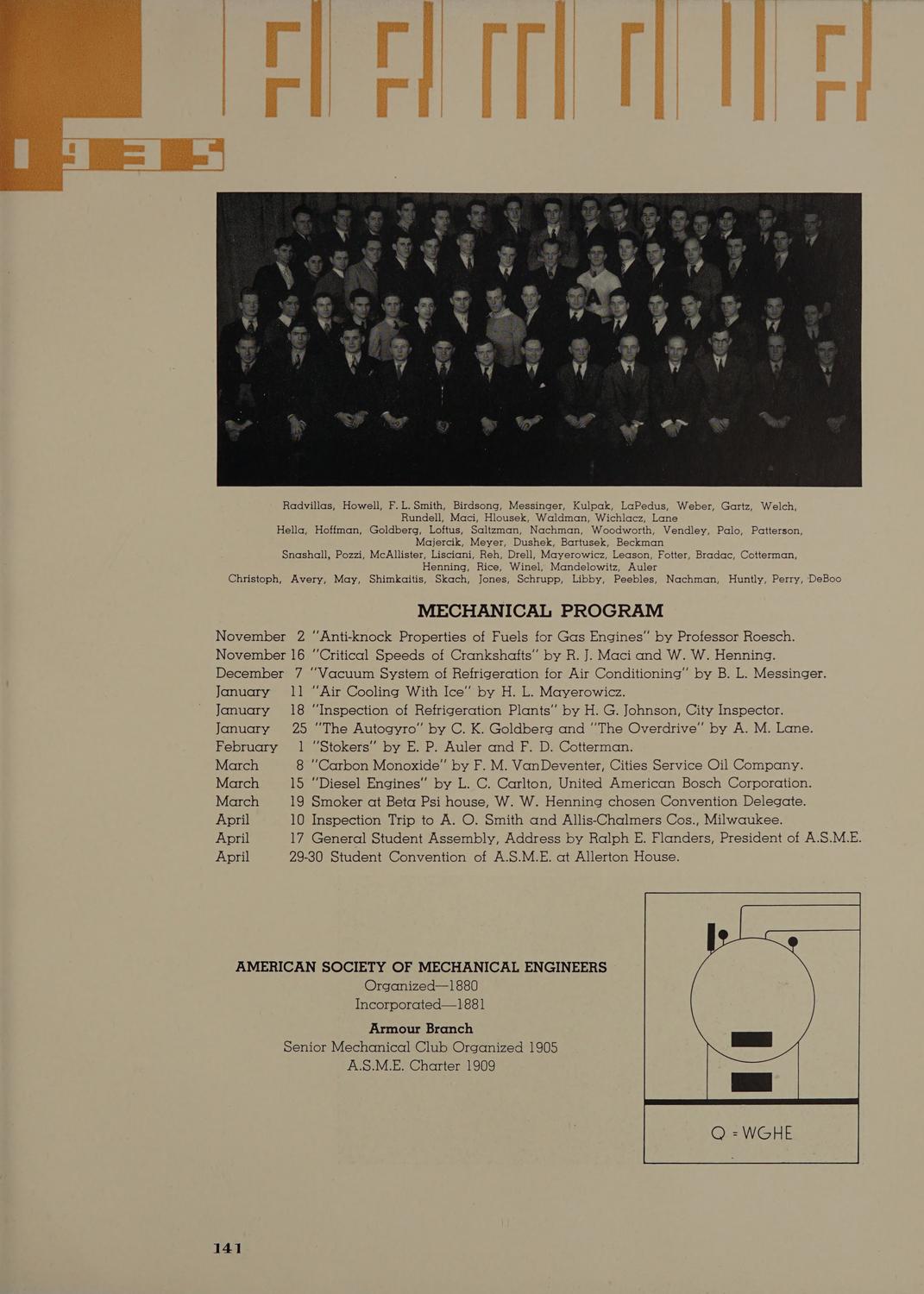 1935

Radvillas, Howell, F. L. Smith, Birdsong, Messinger, Kulpak, LaPedus, Weber, Gartz, Welch, Rundell, Maci, Hlousek, Waldman, Wichlacz, Lane
Hella, Hoffman, Goldberg, Loftus, Saltzman, Nachman, Woodworth, Vendley, Palo, Patterson, Majercik, Meyer, Dushek, Bartusek, Beckman
Snashall, Pozzi, McAllister, Lisciani, Reh, Drell, Mayerowicz, Leason, Fotter, Bradac, Cotterman, Henning, Rice, Winel, Mandelowitz, Auler
Christoph, Avery, May, Shimkaitis, Skach, Jones, Schrupp, Libby, Peebles, Nachman, Huntly, Perry, DeBoo

MECHANICAL PROGRAM

November 2 "Anti-knock Properties of Fuels for Gas Engines" by Professor Roesch.
November 16 "Critical Speeds of Crankshafts" by R. J. Maci and W. W. Henning.
December 7 "Vacuum System of Refrigeration for Air Conditioning" by B. L. Messinger.
January 11 "Air Cooling With Ice" by H. L. Mayerowicz.
January 18 "Inspection of Refrigeration Plants" by H. G. Johnson, City Inspector.
January 25 "The Autogyro" by C. K. Goldberg and "The Overdrive" by A. M. Lane.
February 1 "Stokers" by E. P. Auler and F. D. Cotterman.
March 8 "Carbon Monoxide" by F. M. VanDeventer, Cities Service Oil Company.
March 15 "Diesel Engines" by L. C. Carlton, United American Bosch Corporation.
March 19 Smoker at Beta Psi house, W. W. Henning chosen Convention Delegate.
April 10 Inspection Trip to A. O. Smith and Allis-Chalmers Cos., Milwaukee.
April 17 General Student Assembly, Address by Ralph E. Flanders, President of A.S.M.E.
April 29-30 Student Convention of A.S.M.E. at Allerton House.

AMERICAN SOCIETY OF MECHANICAL ENGINEERS
Organized—1880
Incorporated—1881
Armour Branch
Senior Mechanical Club Organized 1905
A.S.M.E. Charter 1909

Q = WGHE

141